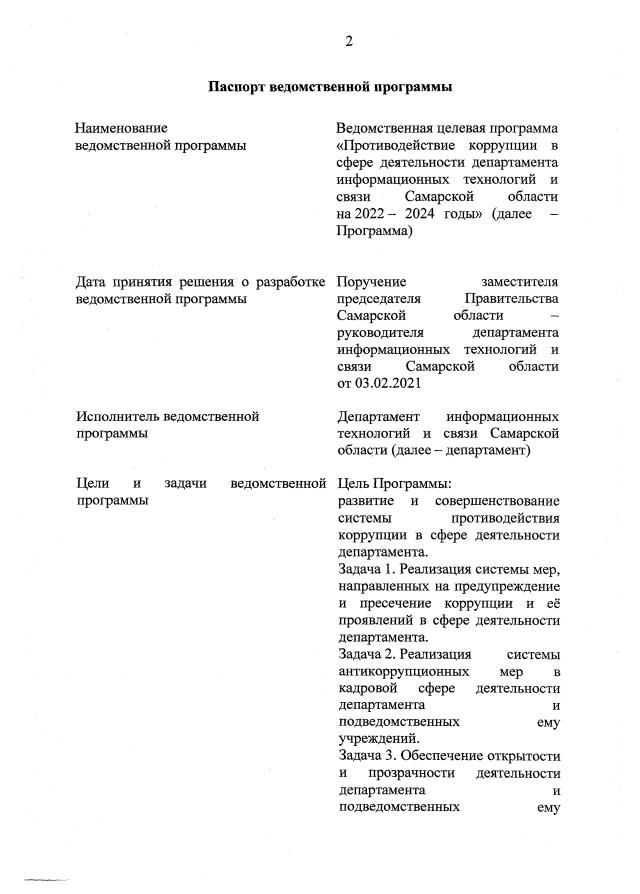 2

Паспорт ведомственной программы

| | |
|---|---|
| Наименование ведомственной программы | Ведомственная целевая программа «Противодействие коррупции в сфере деятельности департамента информационных технологий и связи Самарской области на 2022 – 2024 годы» (далее – Программа) |
| Дата принятия решения о разработке ведомственной программы | Поручение заместителя председателя Правительства Самарской области – руководителя департамента информационных технологий и связи Самарской области от 03.02.2021 |
| Исполнитель ведомственной программы | Департамент информационных технологий и связи Самарской области (далее – департамент) |
| Цели и задачи ведомственной программы | Цель Программы: развитие и совершенствование системы противодействия коррупции в сфере деятельности департамента. Задача 1. Реализация системы мер, направленных на предупреждение и пресечение коррупции и её проявлений в сфере деятельности департамента. Задача 2. Реализация системы антикоррупционных мер в кадровой сфере деятельности департамента и подведомственных ему учреждений. Задача 3. Обеспечение открытости и прозрачности деятельности департамента и подведомственных ему |